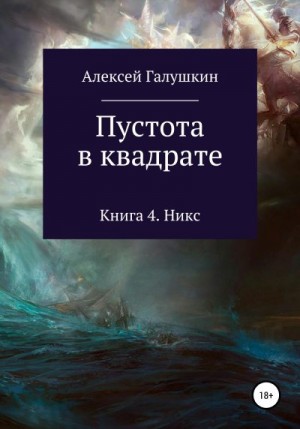 Алексей Галушкин

Пустота в квадрате

Книга 4. Никс

18+